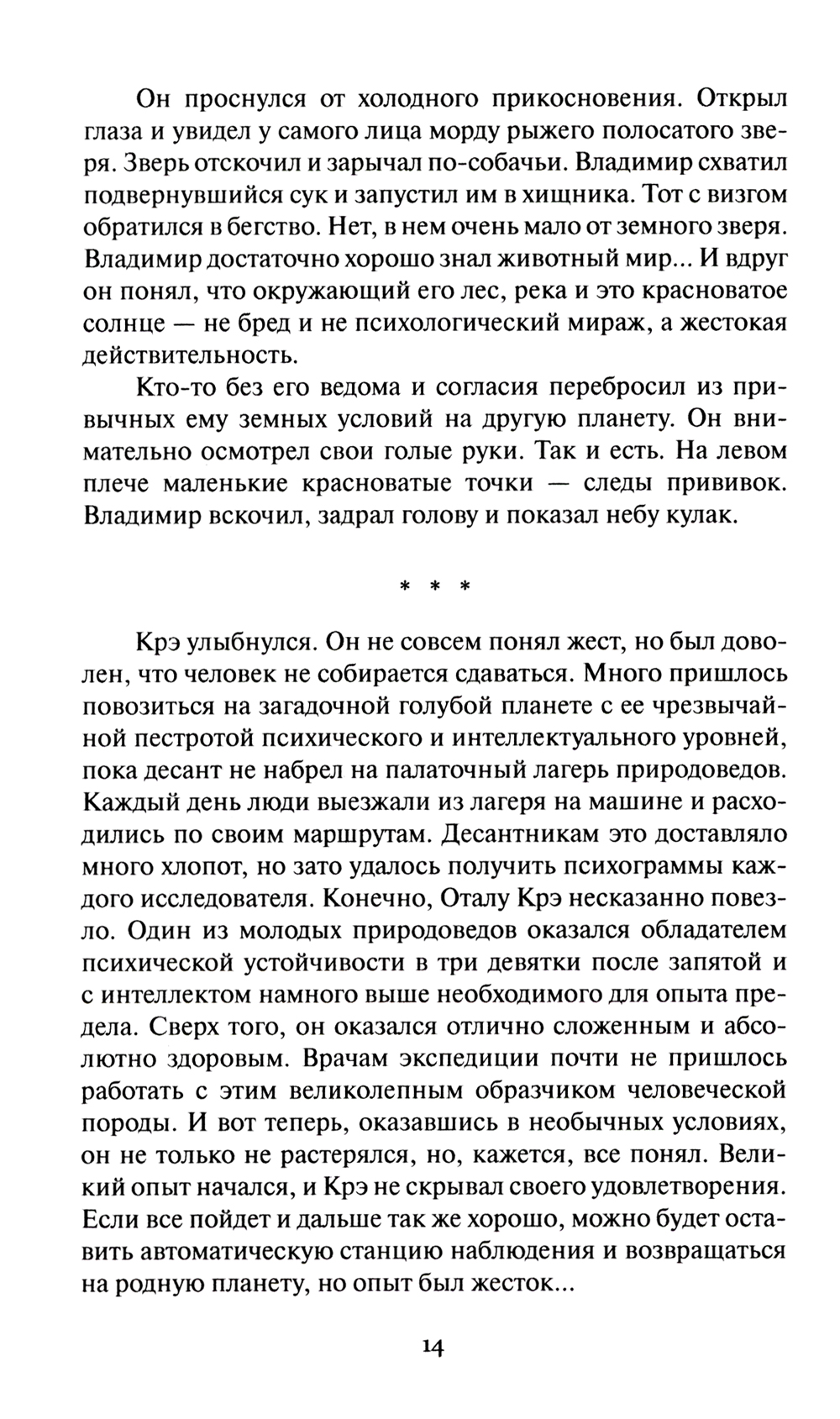 Он проснулся от холодного прикосновения. Открыл глаза и увидел у самого лица морду рыжего полосатого зверя. Зверь отскочил и зарычал по-собачьи. Владимир схватил подвернувшийся сук и запустил им в хищника. Тот с визгом обратился в бегство. Нет, в нем очень мало от земного зверя. Владимир достаточно хорошо знал животный мир... И вдруг он понял, что окружающий его лес, река и это красноватое солнце — не бред и не психологический мираж, а жестокая действительность.

Кто-то без его ведома и согласия перебросил из привычных ему земных условий на другую планету. Он внимательно осмотрел свои голые руки. Так и есть. На левом плече маленькие красноватые точки — следы прививок. Владимир вскочил, задрал голову и показал небу кулак.

* * *

Крэ улыбнулся. Он не совсем понял жест, но был доволен, что человек не собирается сдаваться. Много пришлось повозиться на загадочной голубой планете с ее чрезвычайной пестротой психического и интеллектуального уровней, пока десант не набрел на палаточный лагерь природоведов. Каждый день люди выезжали из лагеря на машине и расходились по своим маршрутам. Десантникам это доставляло много хлопот, но зато удалось получить психограммы каждого исследователя. Конечно, Оталу Крэ несказанно повезло. Один из молодых природоведов оказался обладателем психической устойчивости в три девятки после запятой и с интеллектом намного выше необходимого для опыта предела. Сверх того, он оказался отлично сложенным и абсолютно здоровым. Врачам экспедиции почти не пришлось работать с этим великолепным образчиком человеческой породы. И вот теперь, оказавшись в необычных условиях, он не только не растерялся, но, кажется, все понял. Великий опыт начался, и Крэ не скрывал своего удовлетворения. Если все пойдет и дальше так же хорошо, можно будет оставить автоматическую станцию наблюдения и возвращаться на родную планету, но опыт был жесток...

14